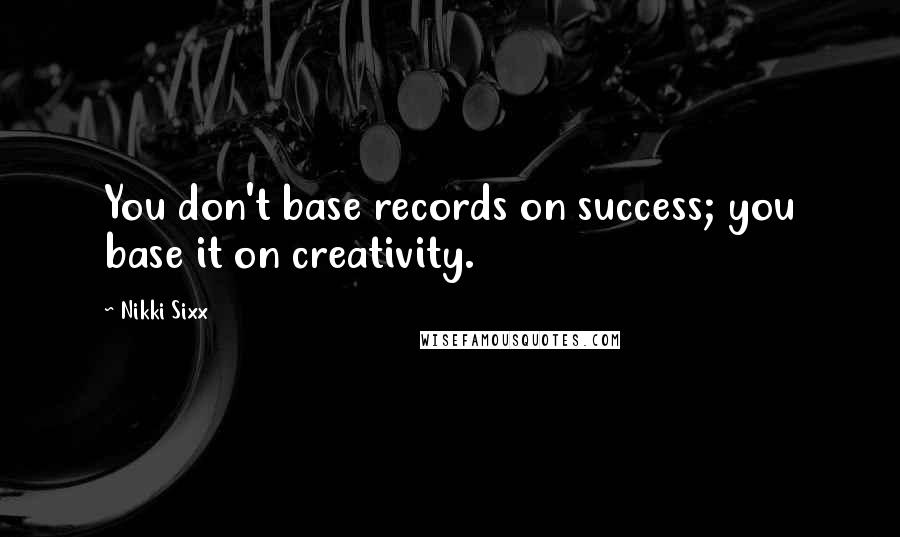 You don't base records on success; you base it on creativity.

~ Nikki Sixx

WISEFAMOUSQUOTES.COM